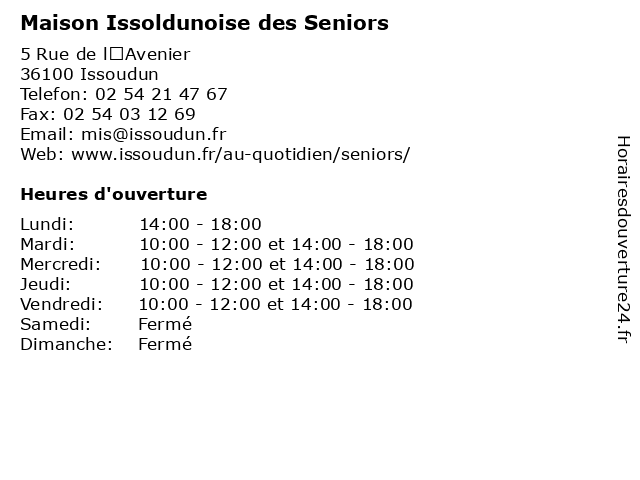 Maison Issoldunoise des Seniors

5 Rue de l□Avenier
36100 Issoudun
Telefon: 02 54 21 47 67
Fax: 02 54 03 12 69
Email: mis@issoudun.fr
Web: www.issoudun.fr/au-quotidien/seniors/

Heures d'ouverture

| | |
|---|---|
| Lundi: | 14:00 - 18:00 |
| Mardi: | 10:00 - 12:00 et 14:00 - 18:00 |
| Mercredi: | 10:00 - 12:00 et 14:00 - 18:00 |
| Jeudi: | 10:00 - 12:00 et 14:00 - 18:00 |
| Vendredi: | 10:00 - 12:00 et 14:00 - 18:00 |
| Samedi: | Fermé |
| Dimanche: | Fermé |

Horairesdouverture24.fr